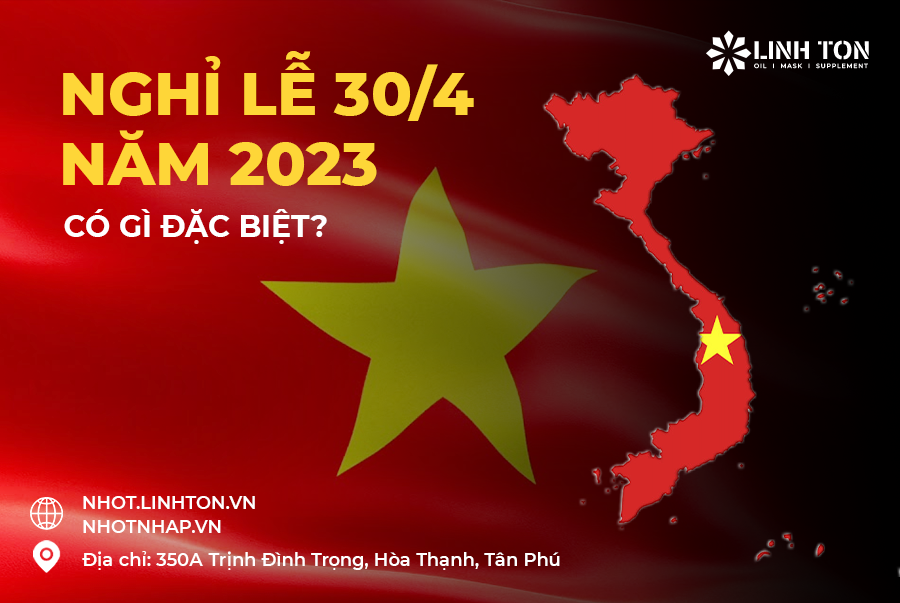 LINH TON
OIL | MASK | SUPPLEMENT

NGHỈ LỄ 30/4
NĂM 2023

CÓ GÌ ĐẶC BIỆT?

NHOT.LINHTON.VN
NHOTNHAP.VN

Địa chỉ: 350A Trịnh Đình Trọng, Hòa Thạnh, Tân Phú